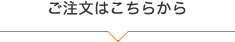 ご注文はこちらから